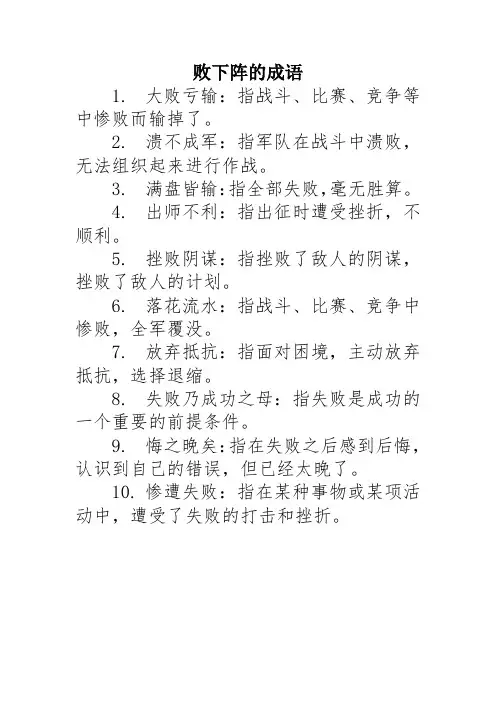 败下阵的成语

1. 大败亏输：指战斗、比赛、竞争等中惨败而输掉了。

2. 溃不成军：指军队在战斗中溃败，无法组织起来进行作战。

3. 满盘皆输：指全部失败，毫无胜算。

4. 出师不利：指出征时遭受挫折，不顺利。

5. 挫败阴谋：指挫败了敌人的阴谋，挫败了敌人的计划。

6. 落花流水：指战斗、比赛、竞争中惨败，全军覆没。

7. 放弃抵抗：指面对困境，主动放弃抵抗，选择退缩。

8. 失败乃成功之母：指失败是成功的一个重要的前提条件。

9. 悔之晚矣：指在失败之后感到后悔，认识到自己的错误，但已经太晚了。

10. 惨遭失败：指在某种事物或某项活动中，遭受了失败的打击和挫折。